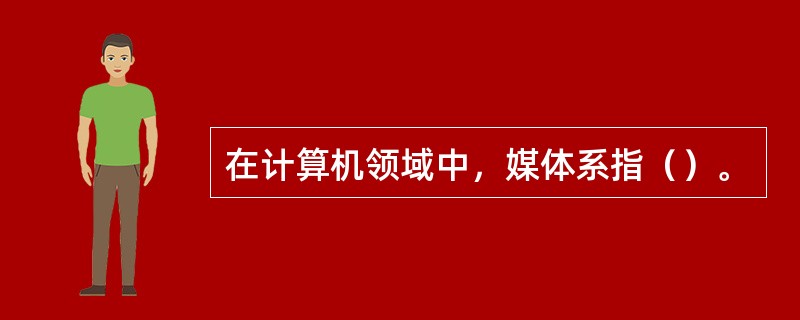 在计算机领域中，媒体系指（）。